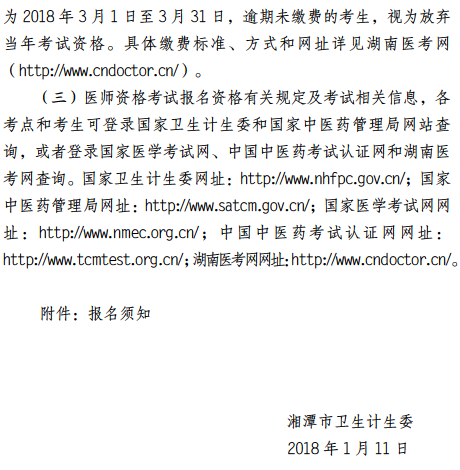 为 2018 年 3 月 1 日至 3 月 31 日，逾期未缴费的考生，视为放弃当年考试资格。具体缴费标准、方式和网址详见湖南医考网（http://www.cndoctor.cn/）。

（三）医师资格考试报名资格有关规定及考试相关信息，各考点和考生可登录国家卫生计生委和国家中医药管理局网站查询，或者登录国家医学考试网、中国中医药考试认证网和湖南医考网查询。国家卫生计生委网址：http://www.nhfpc.gov.cn/；国家中医药管理局网址：http://www.satcm.gov.cn/；国家医学考试网网址：http://www.nmec.org.cn/；中国中医药考试认证网网址：http://www.tcmtest.org.cn/；湖南医考网网址：http://www.cndoctor.cn/。

附件：报名须知

湘潭市卫生计生委
2018 年 1 月 11 日